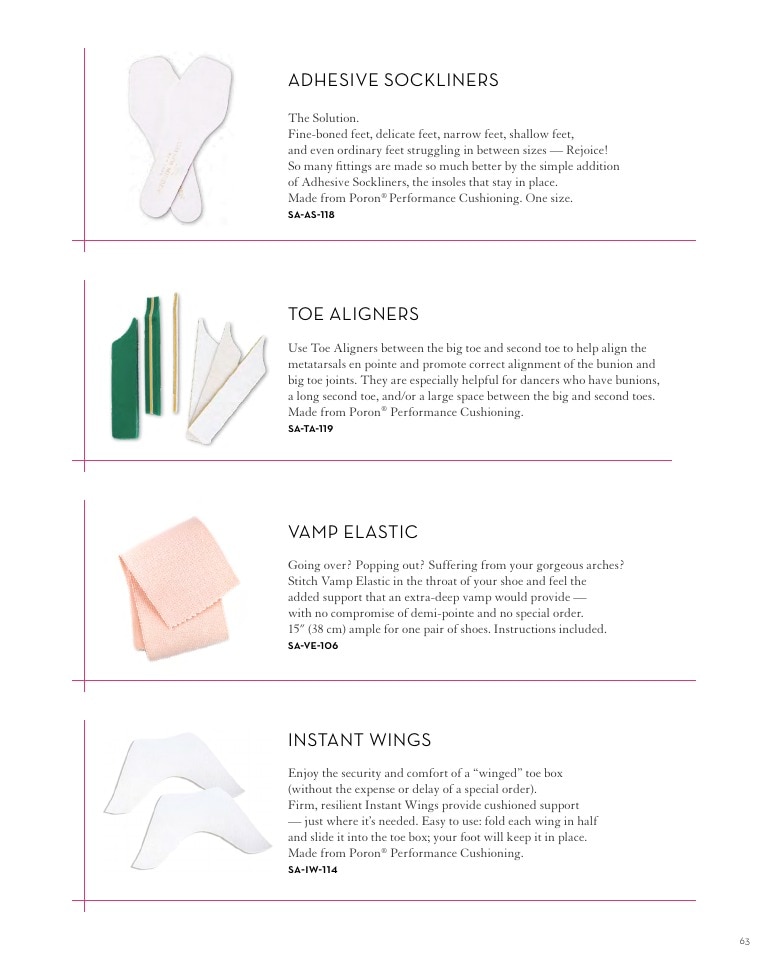 ADHESIVE SOCKLINERS

The Solution. Fine-boned feet, delicate feet, narrow feet, shallow feet, and even ordinary feet struggling in between sizes — Rejoice! So many fittings are made so much better by the simple addition of Adhesive Sockliners, the insoles that stay in place. Made from Poron® Performance Cushioning. One size.

SA-AS-118

TOE ALIGNERS

Use Toe Aligners between the big toe and second toe to help align the metatarsals en pointe and promote correct alignment of the bunion and big toe joints. They are especially helpful for dancers who have bunions, a long second toe, and/or a large space between the big and second toes. Made from Poron® Performance Cushioning.

SA-TA-119

VAMP ELASTIC

Going over? Popping out? Suffering from your gorgeous arches? Stitch Vamp Elastic in the throat of your shoe and feel the added support that an extra-deep vamp would provide — with no compromise of demi-pointe and no special order. 15" (38 cm) ample for one pair of shoes. Instructions included.

SA-VE-106

INSTANT WINGS

Enjoy the security and comfort of a "winged" toe box (without the expense or delay of a special order). Firm, resilient Instant Wings provide cushioned support — just where it's needed. Easy to use: fold each wing in half and slide it into the toe box; your foot will keep it in place. Made from Poron® Performance Cushioning.

SA-IW-114

63